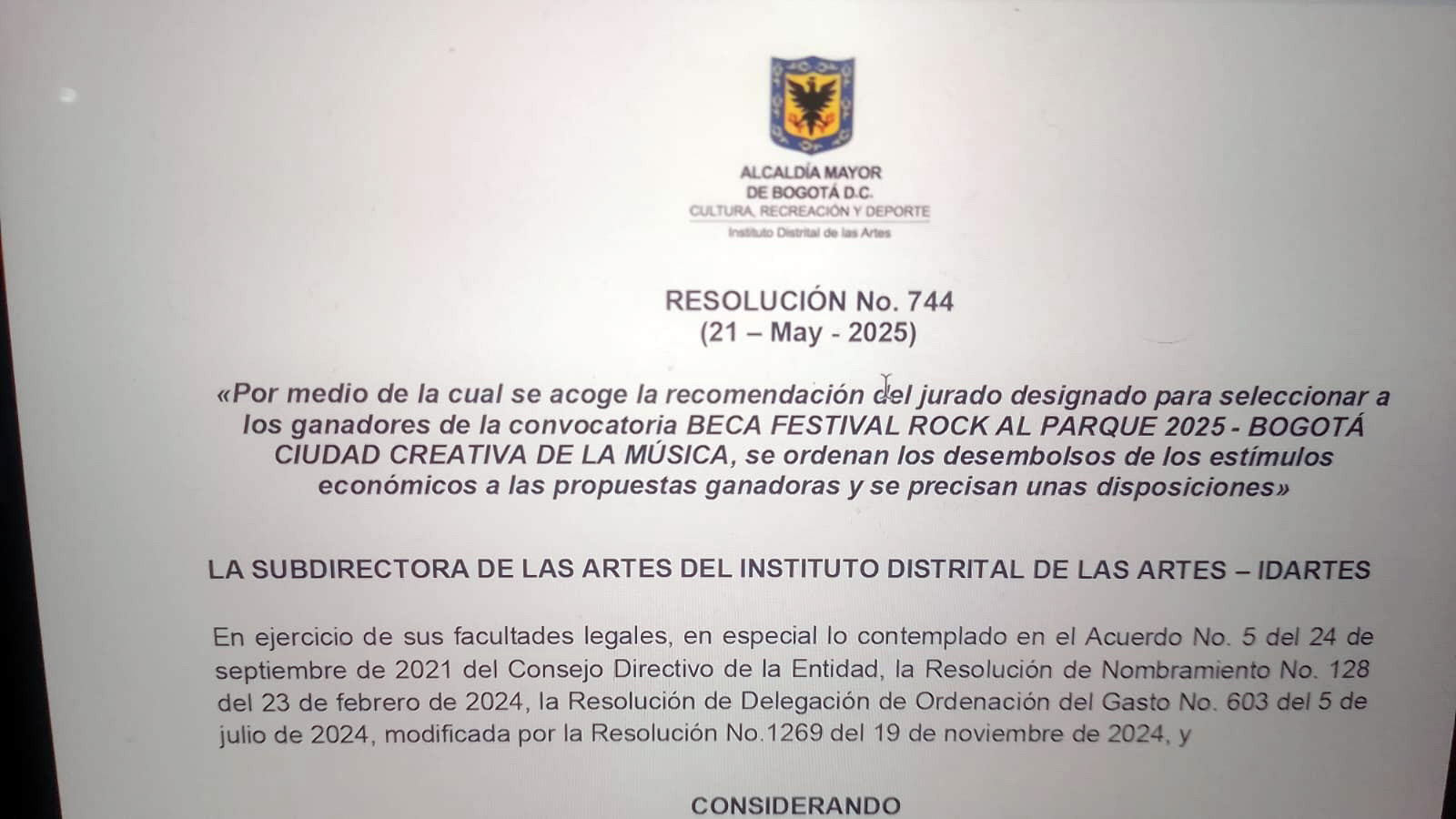 ALCALDÍA MAYOR
DE BOGOTÁ D.C.
CULTURA, RECREACIÓN Y DEPORTE
Instituto Distrital de las Artes

RESOLUCIÓN No. 744
(21 – May - 2025)

«Por medio de la cual se acoge la recomendación del jurado designado para seleccionar a los ganadores de la convocatoria BECA FESTIVAL ROCK AL PARQUE 2025 - BOGOTÁ CIUDAD CREATIVA DE LA MÚSICA, se ordenan los desembolsos de los estímulos económicos a las propuestas ganadoras y se precisan unas disposiciones»

LA SUBDIRECTORA DE LAS ARTES DEL INSTITUTO DISTRITAL DE LAS ARTES – IDARTES

En ejercicio de sus facultades legales, en especial lo contemplado en el Acuerdo No. 5 del 24 de septiembre de 2021 del Consejo Directivo de la Entidad, la Resolución de Nombramiento No. 128 del 23 de febrero de 2024, la Resolución de Delegación de Ordenación del Gasto No. 603 del 5 de julio de 2024, modificada por la Resolución No.1269 del 19 de noviembre de 2024, y

CONSIDERANDO